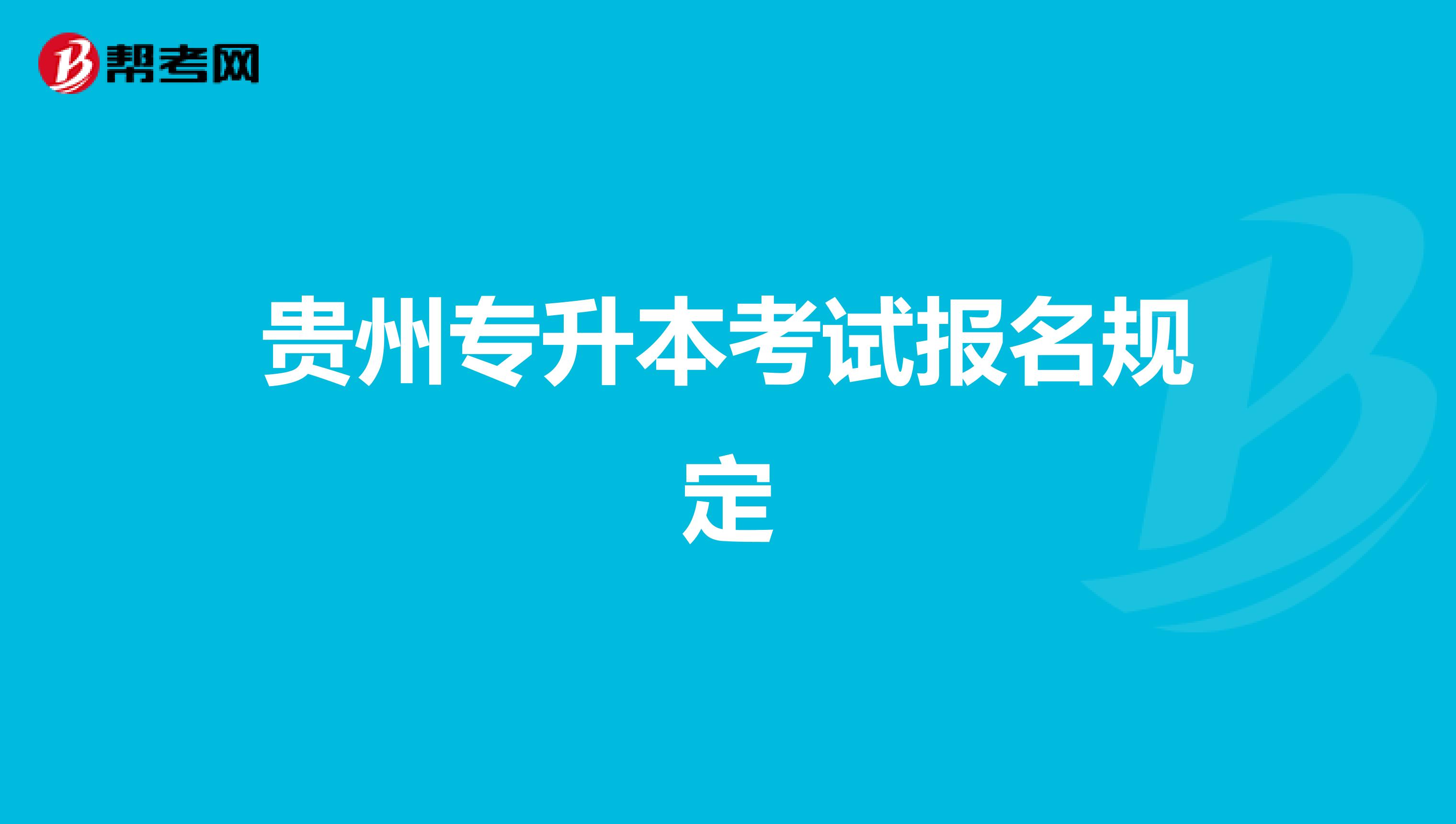 帮考网

贵州专升本考试报名规定